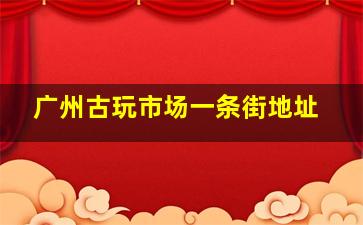 广州古玩市场一条街地址